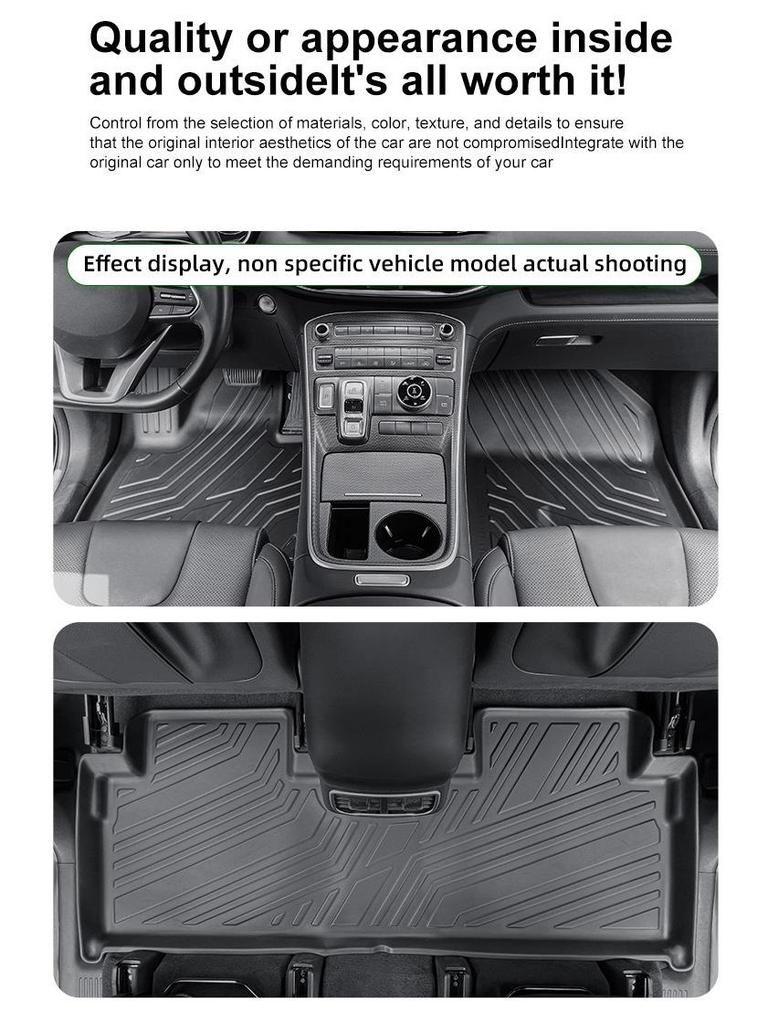 Quality or appearance inside and outsideIt's all worth it!

Control from the selection of materials, color, texture, and details to ensure that the original interior aesthetics of the car are not compromisedIntegrate with the original car only to meet the demanding requirements of your car

Effect display, non specific vehicle model actual shooting